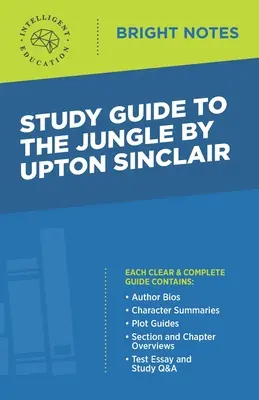 INTELLIGENT
EDUCATION

BRIGHT NOTES

STUDY GUIDE TO THE JUNGLE BY UPTON SINCLAIR

EACH CLEAR & COMPLETE GUIDE CONTAINS:

• Author Bios
• Character Summaries
• Plot Guides
• Section and Chapter Overviews
• Test Essay and Study Q&A